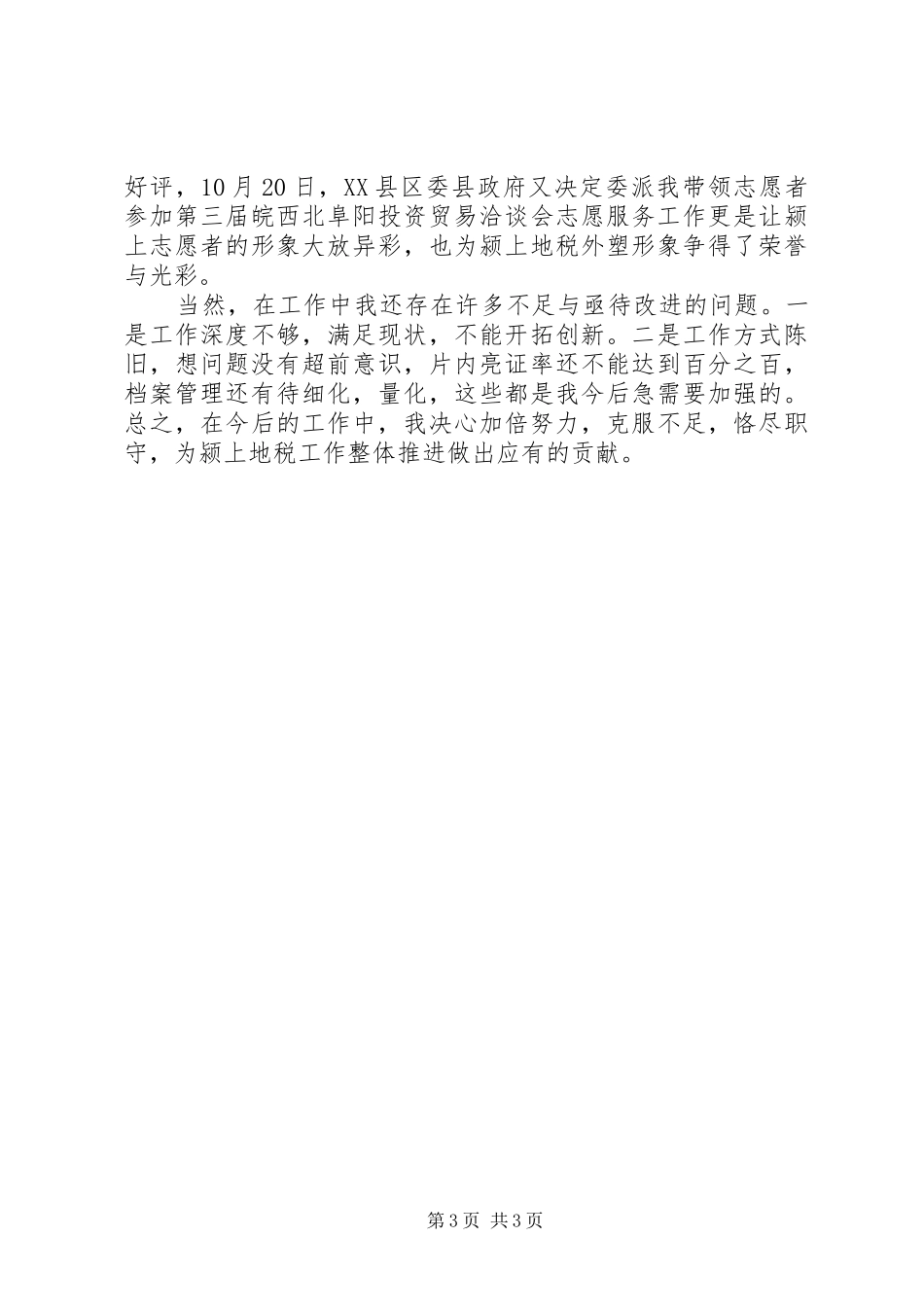 好评，10月20日，XX县区委县政府又决定委派我带领志愿者参加第三届皖西北阜阳投资贸易洽谈会志愿服务工作更是让颍上志愿者的形象大放异彩，也为颍上地税外塑形象争得了荣誉与光彩。

当然，在工作中我还存在许多不足与亟待改进的问题。一是工作深度不够，满足现状，不能开拓创新。二是工作方式陈旧，想问题没有超前意识，片内亮证率还不能达到百分之百，档案管理还有待细化，量化，这些都是我今后急需要加强的。总之，在今后的工作中，我决心加倍努力，克服不足，恪尽职守，为颍上地税工作整体推进做出应有的贡献。

第3页 共3页